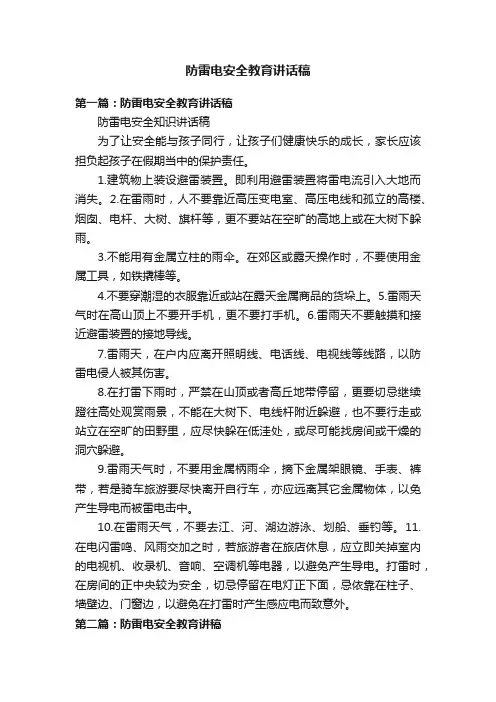 防雷电安全教育讲话稿

第一篇：防雷电安全教育讲话稿

防雷电安全知识讲话稿

为了让安全能与孩子同行，让孩子们健康快乐的成长，家长应该担负起孩子在假期当中的保护责任。

1.建筑物上装设避雷装置。即利用避雷装置将雷电流引入大地而消失。2.在雷雨时，人不要靠近高压变电室、高压电线和孤立的高楼、烟囱、电杆、大树、旗杆等，更不要站在空旷的高地上或在大树下躲雨。

3.不能用有金属立柱的雨伞。在郊区或露天操作时，不要使用金属工具，如铁撬棒等。

4.不要穿潮湿的衣服靠近或站在露天金属商品的货垛上。5.雷雨天气时在高山顶上不要开手机，更不要打手机。6.雷雨天不要触摸和接近避雷装置的接地导线。

7.雷雨天，在户内应离开照明线、电话线、电视线等线路，以防雷电侵人被其伤害。

8.在打雷下雨时，严禁在山顶或者高丘地带停留，更要切忌继续蹬往高处观赏雨景，不能在大树下、电线杆附近躲避，也不要行走或站立在空旷的田野里，应尽快躲在低洼处，或尽可能找房间或干燥的洞穴躲避。

9.雷雨天气时，不要用金属柄雨伞，摘下金属架眼镜、手表、裤带，若是骑车旅游要尽快离开自行车，亦应远离其它金属物体，以免产生导电而被雷电击中。

10.在雷雨天气，不要去江、河、湖边游泳、划船、垂钓等。11.在电闪雷鸣、风雨交加之时，若旅游者在旅店休息，应立即关掉室内的电视机、收录机、音响、空调机等电器，以避免产生导电。打雷时，在房间的正中央较为安全，切忌停留在电灯正下面，忌依靠在柱子、墙壁边、门窗边，以避免在打雷时产生感应电而致意外。

第二篇：防雷电安全教育讲稿